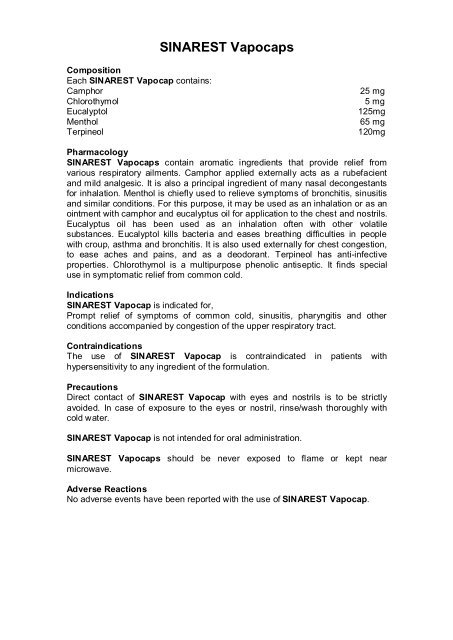 SINAREST Vapocaps

Composition
Each SINAREST Vapocap contains:

| | |
|---|---|
| Camphor | 25 mg |
| Chlorothymol | 5 mg |
| Eucalyptol | 125mg |
| Menthol | 65 mg |
| Terpineol | 120mg |

Pharmacology
SINAREST Vapocaps contain aromatic ingredients that provide relief from various respiratory ailments. Camphor applied externally acts as a rubefacient and mild analgesic. It is also a principal ingredient of many nasal decongestants for inhalation. Menthol is chiefly used to relieve symptoms of bronchitis, sinusitis and similar conditions. For this purpose, it may be used as an inhalation or as an ointment with camphor and eucalyptus oil for application to the chest and nostrils. Eucalyptus oil has been used as an inhalation often with other volatile substances. Eucalyptol kills bacteria and eases breathing difficulties in people with croup, asthma and bronchitis. It is also used externally for chest congestion, to ease aches and pains, and as a deodorant. Terpineol has anti-infective properties. Chlorothymol is a multipurpose phenolic antiseptic. It finds special use in symptomatic relief from common cold.

Indications
SINAREST Vapocap is indicated for,
Prompt relief of symptoms of common cold, sinusitis, pharyngitis and other conditions accompanied by congestion of the upper respiratory tract.

Contraindications
The use of SINAREST Vapocap is contraindicated in patients with hypersensitivity to any ingredient of the formulation.

Precautions
Direct contact of SINAREST Vapocap with eyes and nostrils is to be strictly avoided. In case of exposure to the eyes or nostril, rinse/wash thoroughly with cold water.

SINAREST Vapocap is not intended for oral administration.

SINAREST Vapocaps should be never exposed to flame or kept near microwave.

Adverse Reactions
No adverse events have been reported with the use of SINAREST Vapocap.